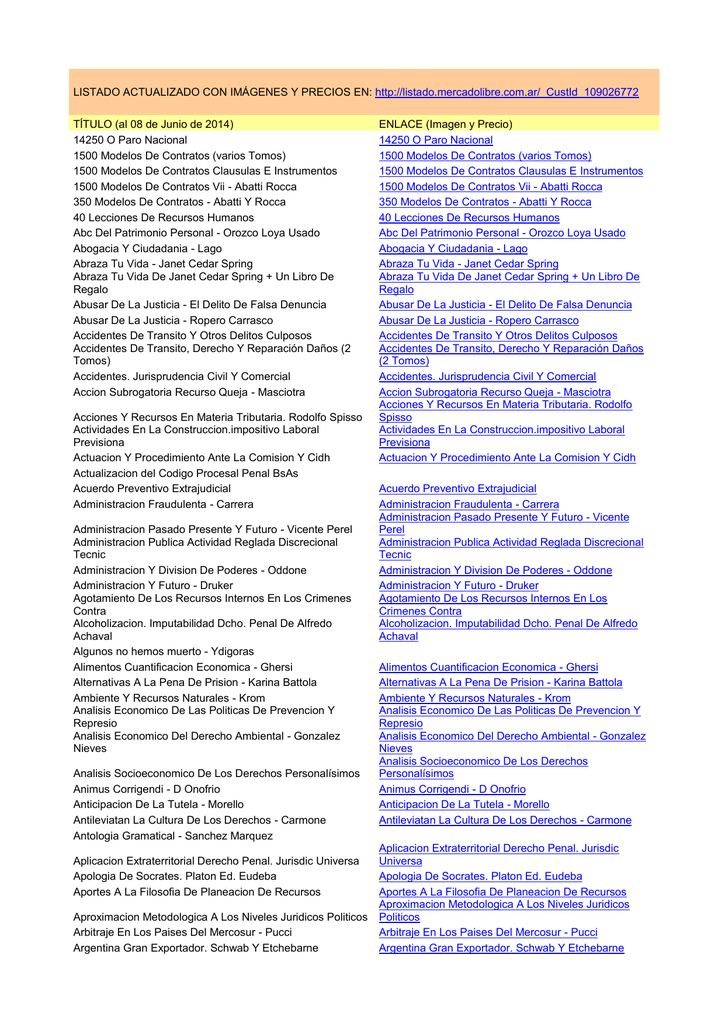 LISTADO ACTUALIZADO CON IMÁGENES Y PRECIOS EN: http://listado.mercadolibre.com.ar/_CustId_109026772

| TÍTULO (al 08 de Junio de 2014) | ENLACE (Imagen y Precio) |
|---|---|
| 14250 O Paro Nacional | 14250 O Paro Nacional |
| 1500 Modelos De Contratos (varios Tomos) | 1500 Modelos De Contratos (varios Tomos) |
| 1500 Modelos De Contratos Clausulas E Instrumentos | 1500 Modelos De Contratos Clausulas E Instrumentos |
| 1500 Modelos De Contratos Vii - Abatti Rocca | 1500 Modelos De Contratos Vii - Abatti Rocca |
| 350 Modelos De Contratos - Abatti Y Rocca | 350 Modelos De Contratos - Abatti Y Rocca |
| 40 Lecciones De Recursos Humanos | 40 Lecciones De Recursos Humanos |
| Abc Del Patrimonio Personal - Orozco Loya Usado | Abc Del Patrimonio Personal - Orozco Loya Usado |
| Abogacia Y Ciudadania - Lago | Abogacia Y Ciudadania - Lago |
| Abraza Tu Vida - Janet Cedar Spring | Abraza Tu Vida - Janet Cedar Spring |
| Abraza Tu Vida De Janet Cedar Spring + Un Libro De Regalo | Abraza Tu Vida De Janet Cedar Spring + Un Libro De Regalo |
| Abusar De La Justicia - El Delito De Falsa Denuncia | Abusar De La Justicia - El Delito De Falsa Denuncia |
| Abusar De La Justicia - Ropero Carrasco | Abusar De La Justicia - Ropero Carrasco |
| Accidentes De Transito Y Otros Delitos Culposos | Accidentes De Transito Y Otros Delitos Culposos |
| Accidentes De Transito, Derecho Y Reparación Daños (2 Tomos) | Accidentes De Transito, Derecho Y Reparación Daños (2 Tomos) |
| Accidentes. Jurisprudencia Civil Y Comercial | Accidentes. Jurisprudencia Civil Y Comercial |
| Accion Subrogatoria Recurso Queja - Masciotra | Accion Subrogatoria Recurso Queja - Masciotra |
| Acciones Y Recursos En Materia Tributaria. Rodolfo Spisso | Acciones Y Recursos En Materia Tributaria. Rodolfo Spisso |
| Actividades En La Construccion.impositivo Laboral Previsiona | Actividades En La Construccion.impositivo Laboral Previsiona |
| Actuacion Y Procedimiento Ante La Comision Y Cidh | Actuacion Y Procedimiento Ante La Comision Y Cidh |
| Actualizacion del Codigo Procesal Penal BsAs | |
| Acuerdo Preventivo Extrajudicial | Acuerdo Preventivo Extrajudicial |
| Administracion Fraudulenta - Carrera | Administracion Fraudulenta - Carrera |
| Administracion Pasado Presente Y Futuro - Vicente Perel | Administracion Pasado Presente Y Futuro - Vicente Perel |
| Administracion Publica Actividad Reglada Discrecional Tecnic | Administracion Publica Actividad Reglada Discrecional Tecnic |
| Administracion Y Division De Poderes - Oddone | Administracion Y Division De Poderes - Oddone |
| Administracion Y Futuro - Druker | Administracion Y Futuro - Druker |
| Agotamiento De Los Recursos Internos En Los Crimenes Contra | Agotamiento De Los Recursos Internos En Los Crimenes Contra |
| Alcoholizacion. Imputabilidad Dcho. Penal De Alfredo Achaval | Alcoholizacion. Imputabilidad Dcho. Penal De Alfredo Achaval |
| Algunos no hemos muerto - Ydigoras | |
| Alimentos Cuantificacion Economica - Ghersi | Alimentos Cuantificacion Economica - Ghersi |
| Alternativas A La Pena De Prision - Karina Battola | Alternativas A La Pena De Prision - Karina Battola |
| Ambiente Y Recursos Naturales - Krom | Ambiente Y Recursos Naturales - Krom |
| Analisis Economico De Las Politicas De Prevencion Y Represio | Analisis Economico De Las Politicas De Prevencion Y Represio |
| Analisis Economico Del Derecho Ambiental - Gonzalez Nieves | Analisis Economico Del Derecho Ambiental - Gonzalez Nieves |
| Analisis Socioeconomico De Los Derechos Personalísimos | Analisis Socioeconomico De Los Derechos Personalísimos |
| Animus Corrigendi - D Onofrio | Animus Corrigendi - D Onofrio |
| Anticipacion De La Tutela - Morello | Anticipacion De La Tutela - Morello |
| Antileviatan La Cultura De Los Derechos - Carmone | Antileviatan La Cultura De Los Derechos - Carmone |
| Antologia Gramatical - Sanchez Marquez | |
| Aplicacion Extraterritorial Derecho Penal. Jurisdic Universa | Aplicacion Extraterritorial Derecho Penal. Jurisdic Universa |
| Apologia De Socrates. Platon Ed. Eudeba | Apologia De Socrates. Platon Ed. Eudeba |
| Aportes A La Filosofia De Planeacion De Recursos | Aportes A La Filosofia De Planeacion De Recursos |
| Aproximacion Metodologica A Los Niveles Juridicos Politicos | Aproximacion Metodologica A Los Niveles Juridicos Politicos |
| Arbitraje En Los Paises Del Mercosur - Pucci | Arbitraje En Los Paises Del Mercosur - Pucci |
| Argentina Gran Exportador. Schwab Y Etchebarne | Argentina Gran Exportador. Schwab Y Etchebarne |